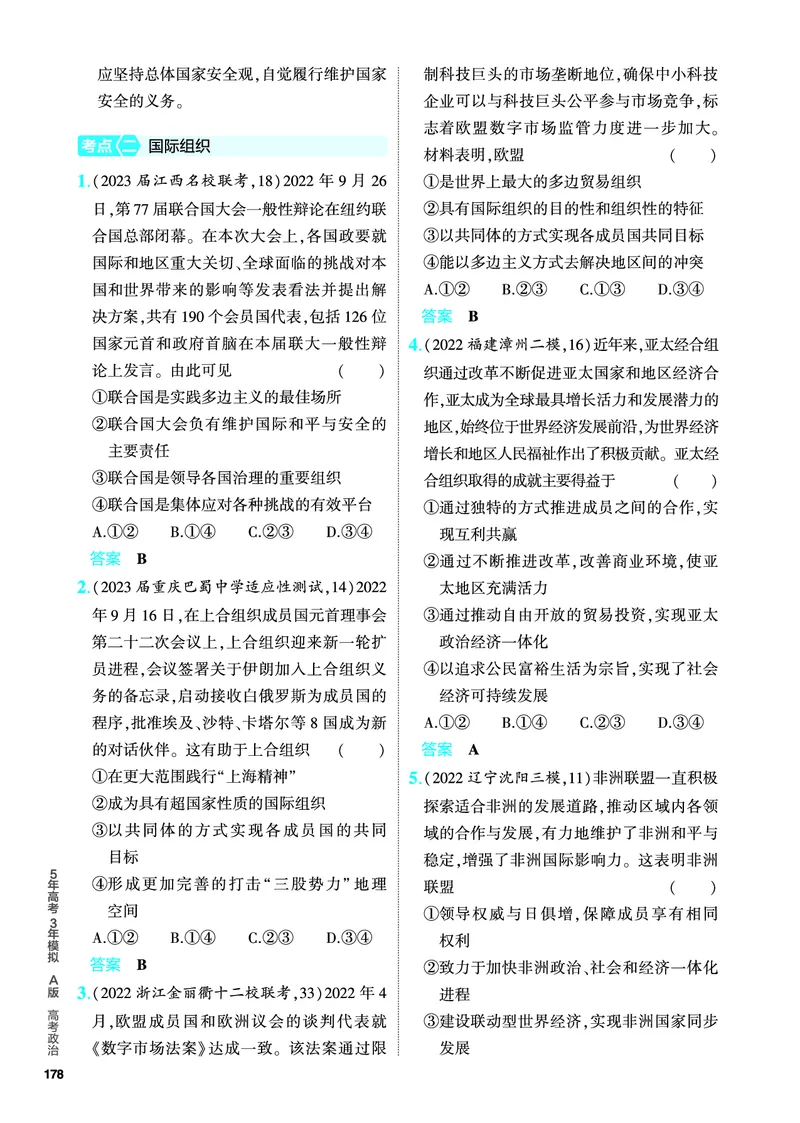 应坚持总体国家安全观,自觉履行维护国家安全的义务。

考点二 国际组织

1.(2023届江西名校联考,18)2022年9月26日,第77届联合国大会一般性辩论在纽约联合国总部闭幕。在本次大会上,各国政要就国际和地区重大关切、全球面临的挑战对本国和世界带来的影响等发表看法并提出解决方案,共有190个会员国代表,包括126位国家元首和政府首脑在本届联大一般性辩论上发言。由此可见 ( )
①联合国是实践多边主义的最佳场所
②联合国大会负有维护国际和平与安全的主要责任
③联合国是领导各国治理的重要组织
④联合国是集体应对各种挑战的有效平台
A.①② B.①④ C.②③ D.③④
答案 B

2.(2023届重庆巴蜀中学适应性测试,14)2022年9月16日,在上合组织成员国元首理事会第二十二次会议上,上合组织迎来新一轮扩员进程,会议签署关于伊朗加入上合组织义务的备忘录,启动接收白俄罗斯为成员国的程序,批准埃及、沙特、卡塔尔等8国成为新的对话伙伴。这有助于上合组织 ( )
①在更大范围践行“上海精神”
②成为具有超国家性质的国际组织
③以共同体的方式实现各成员国的共同目标
④形成更加完善的打击“三股势力”地理空间
A.①② B.①④ C.②③ D.③④
答案 B

3.(2022浙江金丽衢十二校联考,33)2022年4月,欧盟成员国和欧洲议会的谈判代表就《数字市场法案》达成一致。该法案通过限制科技巨头的市场垄断地位,确保中小科技企业可以与科技巨头公平参与市场竞争,标志着欧盟数字市场监管力度进一步加大。材料表明,欧盟 ( )
①是世界上最大的多边贸易组织
②具有国际组织的目的性和组织性的特征
③以共同体的方式实现各成员国共同目标
④能以多边主义方式去解决地区间的冲突
A.①② B.②③ C.①③ D.③④
答案 B

4.(2022福建漳州二模,16)近年来,亚太经合组织通过改革不断促进亚太国家和地区经济合作,亚太成为全球最具增长活力和发展潜力的地区,始终位于世界经济发展前沿,为世界经济增长和地区人民福祉作出了积极贡献。亚太经合组织取得的成就主要得益于 ( )
①通过独特的方式推进成员之间的合作,实现互利共赢
②通过不断推进改革,改善商业环境,使亚太地区充满活力
③通过推动自由开放的贸易投资,实现亚太政治经济一体化
④以追求公民富裕生活为宗旨,实现了社会经济可持续发展
A.①② B.①④ C.②③ D.③④
答案 A

5.(2022辽宁沈阳三模,11)非洲联盟一直积极探索适合非洲的发展道路,推动区域内各领域的合作与发展,有力地维护了非洲和平与稳定,增强了非洲国际影响力。这表明非洲联盟 ( )
①领导权威与日俱增,保障成员享有相同权利
②致力于加快非洲政治、社会和经济一体化进程
③建设联动型世界经济,实现非洲国家同步发展

5年高考3年模拟 A版 高考政治

178